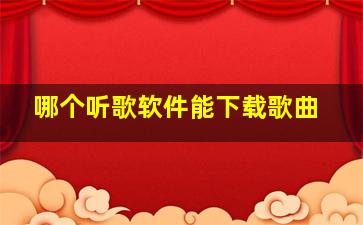 哪个听歌软件能下载歌曲